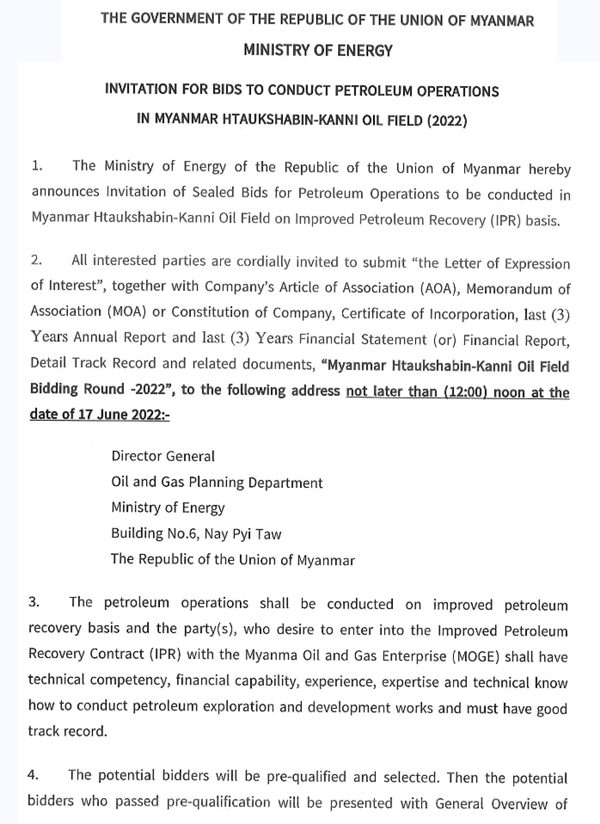 THE GOVERNMENT OF THE REPUBLIC OF THE UNION OF MYANMAR

MINISTRY OF ENERGY

INVITATION FOR BIDS TO CONDUCT PETROLEUM OPERATIONS

IN MYANMAR HTAUKSHABIN-KANNI OIL FIELD (2022)

1. The Ministry of Energy of the Republic of the Union of Myanmar hereby announces Invitation of Sealed Bids for Petroleum Operations to be conducted in Myanmar Htaukshabin-Kanni Oil Field on Improved Petroleum Recovery (IPR) basis.

2. All interested parties are cordially invited to submit "the Letter of Expression of Interest", together with Company's Article of Association (AOA), Memorandum of Association (MOA) or Constitution of Company, Certificate of Incorporation, last (3) Years Annual Report and last (3) Years Financial Statement (or) Financial Report, Detail Track Record and related documents, "Myanmar Htaukshabin-Kanni Oil Field Bidding Round -2022", to the following address not later than (12:00) noon at the date of 17 June 2022:-

Director General
Oil and Gas Planning Department
Ministry of Energy
Building No.6, Nay Pyi Taw
The Republic of the Union of Myanmar

3. The petroleum operations shall be conducted on improved petroleum recovery basis and the party(s), who desire to enter into the Improved Petroleum Recovery Contract (IPR) with the Myanma Oil and Gas Enterprise (MOGE) shall have technical competency, financial capability, experience, expertise and technical know how to conduct petroleum exploration and development works and must have good track record.

4. The potential bidders will be pre-qualified and selected. Then the potential bidders who passed pre-qualification will be presented with General Overview of